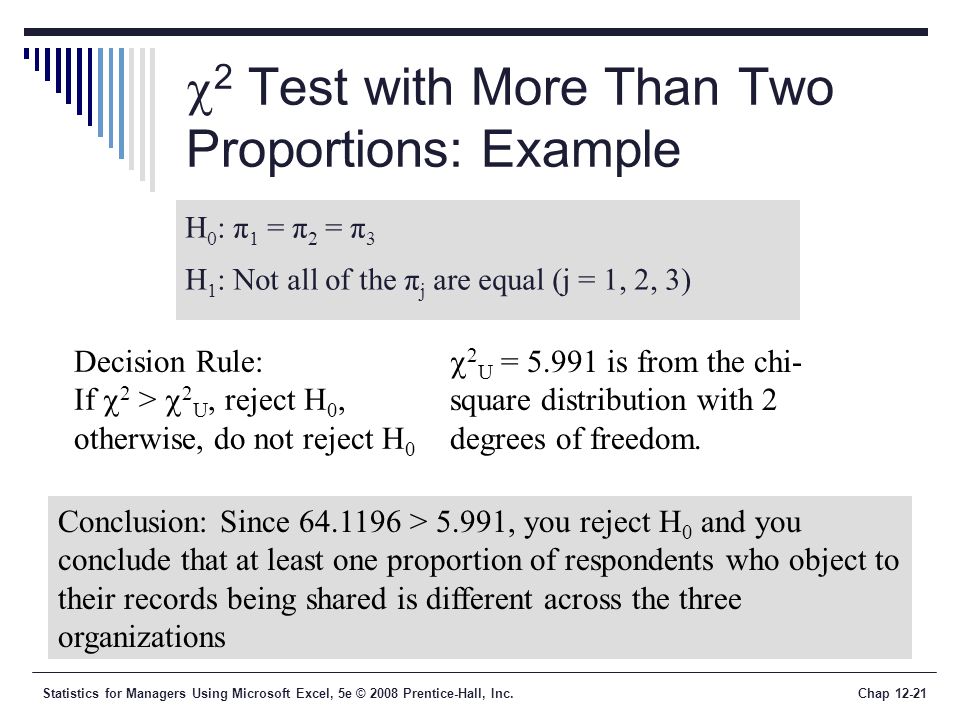 $\chi^2$ Test with More Than Two Proportions: Example

$H_0$: $\pi_1 = \pi_2 = \pi_3$

$H_1$: Not all of the $\pi_j$ are equal (j = 1, 2, 3)

Decision Rule:
If $\chi^2 > \chi^2_U$, reject $H_0$, otherwise, do not reject $H_0$

$\chi^2_U = 5.991$ is from the chi-square distribution with 2 degrees of freedom.

Conclusion: Since 64.1196 > 5.991, you reject $H_0$ and you conclude that at least one proportion of respondents who object to their records being shared is different across the three organizations

Statistics for Managers Using Microsoft Excel, 5e © 2008 Prentice-Hall, Inc.

Chap 12-21